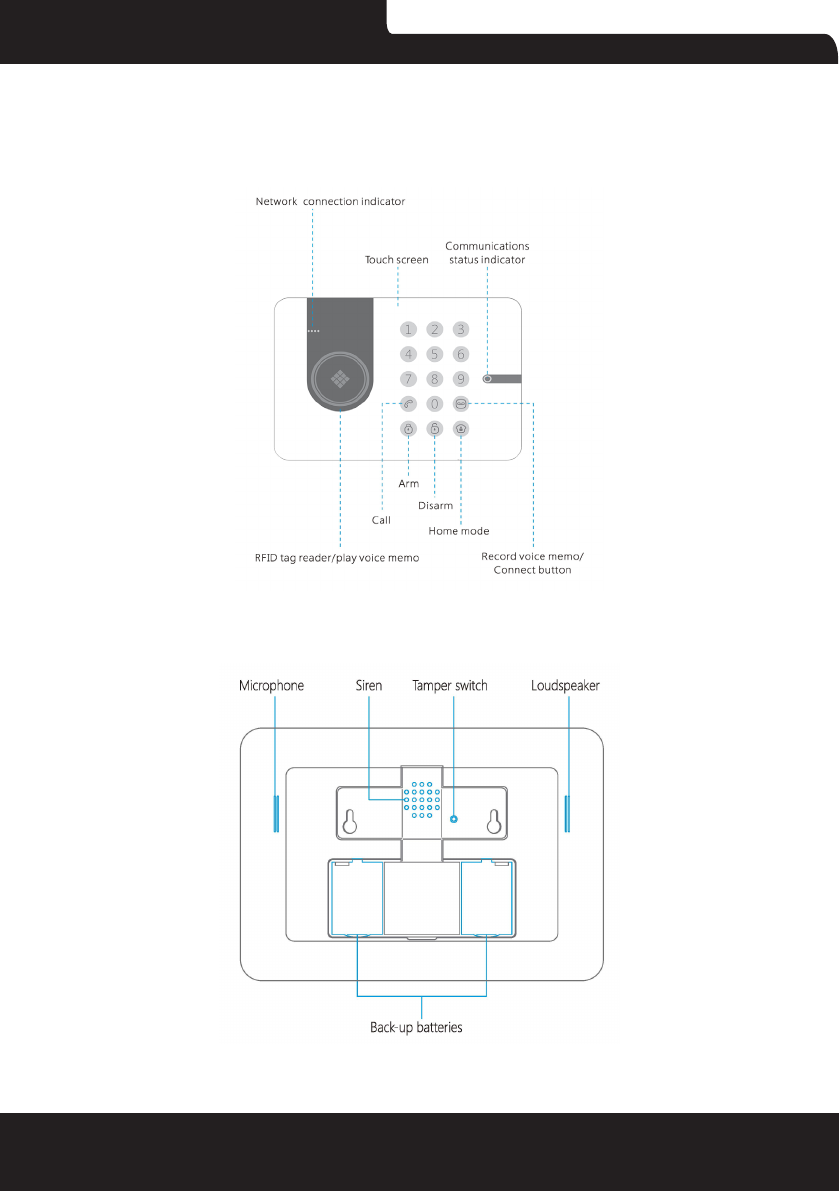 Network connection indicator

Touch screen

Communications status indicator

1 2 3
4 5 6
7 8 9
0

Arm

Disarm

Call

Home mode

RFID tag reader/play voice memo

Record voice memo/ Connect button

Microphone

Siren

Tamper switch

Loudspeaker

Back-up batteries